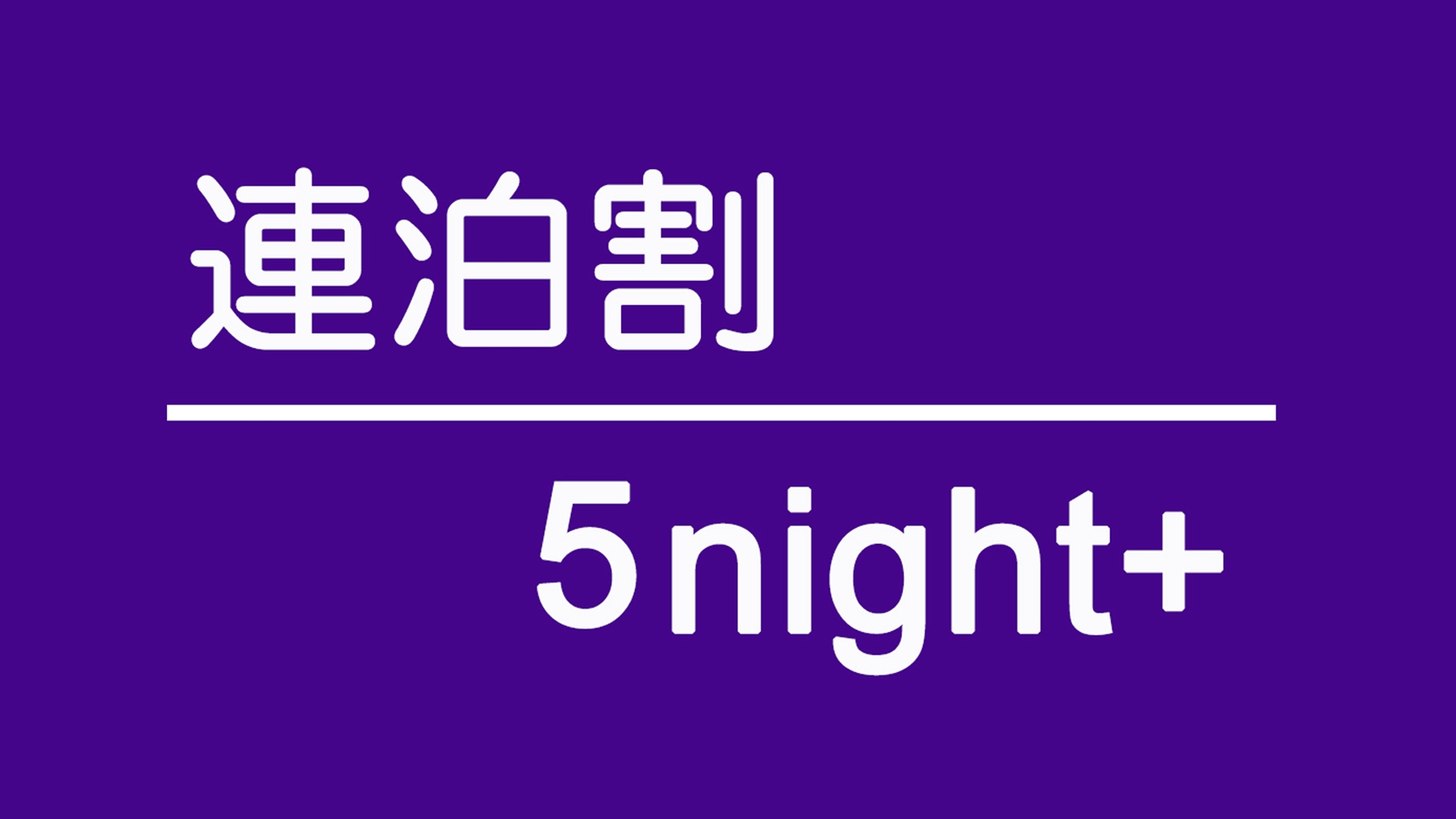 連泊割

5night+